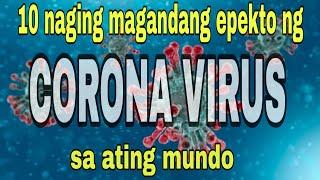 10 naging magandang epekto ng
CORONA VIRUS
sa ating mundo